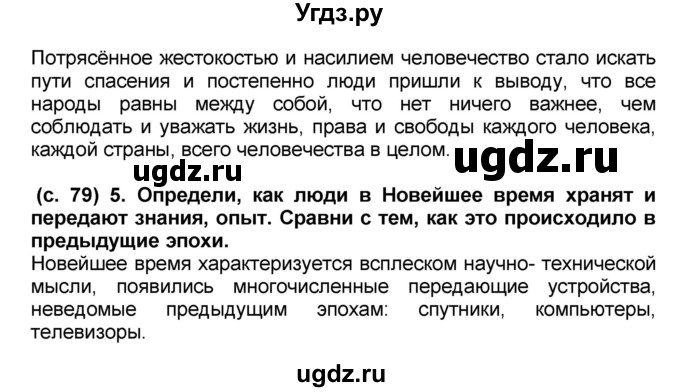 Угдз.ру

Потрясённое жестокостью и насилием человечество стало искать пути спасения и постепенно люди пришли к выводу, что все народы равны между собой, что нет ничего важнее, чем соблюдать и уважать жизнь, права и свободы каждого человека, каждой страны, всего человечества в целом.

ugdz.ru

ugdz.ru

(с. 79) 5. Определи, как люди в Новейшее время хранят и передают знания, опыт. Сравни с тем, как это происходило в предыдущие эпохи.

Новейшее время характеризуется всплеском научно- технической мысли, появились многочисленные передающие устройства, неведомые предыдущим эпохам: спутники, компьютеры, телевизоры.

ugdz.ru